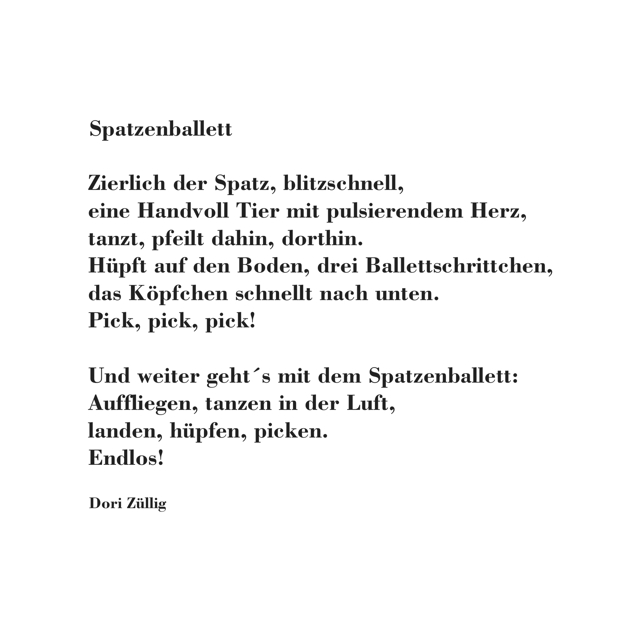 Spatzenballett

Zierlich der Spatz, blitzschnell,
eine Handvoll Tier mit pulsierendem Herz,
tanzt, pfeilt dahin, dorthin.
Hüpft auf den Boden, drei Ballettschrittchen,
das Köpfchen schnellt nach unten.
Pick, pick, pick!

Und weiter geht´s mit dem Spatzenballett:
Auffliegen, tanzen in der Luft,
landen, hüpfen, picken.
Endlos!

Dori Züllig